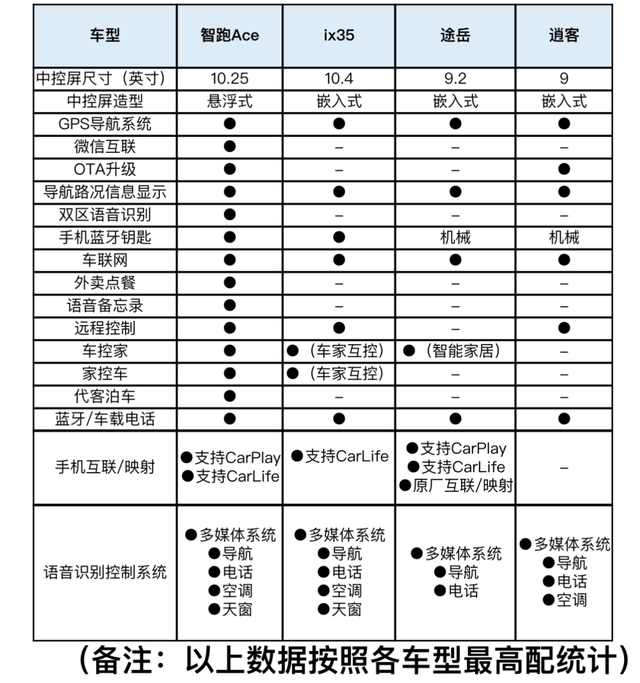 | 车型 | 智跑Ace | ix35 | 途岳 | 逍客 |
|---|---|---|---|---|
| 中控屏尺寸（英寸） | 10.25 | 10.4 | 9.2 | 9 |
| 中控屏造型 | 悬浮式 | 嵌入式 | 嵌入式 | 嵌入式 |
| GPS导航系统 | ● | ● | ● | ● |
| 微信互联 | ● | – | – | – |
| OTA升级 | ● | – | – | ● |
| 导航路况信息显示 | ● | ● | ● | ● |
| 双区语音识别 | ● | – | – | – |
| 手机蓝牙钥匙 | ● | ● | 机械 | 机械 |
| 车联网 | ● | ● | ● | ● |
| 外卖点餐 | ● | – | – | – |
| 语音备忘录 | ● | – | – | – |
| 远程控制 | ● | ● | – | ● |
| 车控家 | ● | ●（车家互控） | ●（智能家居） | – |
| 家控车 | ● | ●（车家互控） | – | – |
| 代客泊车 | ● | – | – | – |
| 蓝牙/车载电话 | ● | ● | ● | ● |
| 手机互联/映射 | ●支持CarPlay ●支持CarLife | ●支持CarLife | ●支持CarPlay ●支持CarLife ●原厂互联/映射 | – |
| 语音识别控制系统 | ●多媒体系统 ●导航 ●电话 ●空调 ●天窗 | ●多媒体系统 ●导航 ●电话 ●空调 ●天窗 | ●多媒体系统 ●导航 ●电话 | ●多媒体系统 ●导航 ●电话 ●空调 |

（备注：以上数据按照各车型最高配统计）